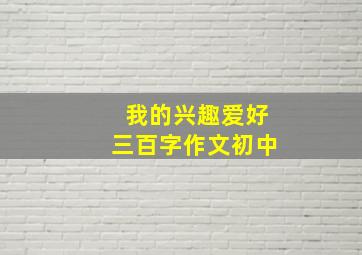 我的兴趣爱好
三百字作文初中